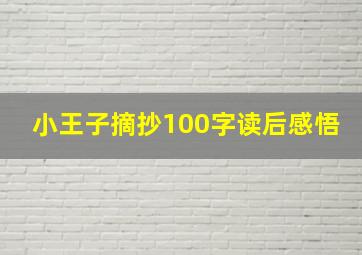 小王子摘抄100字读后感悟